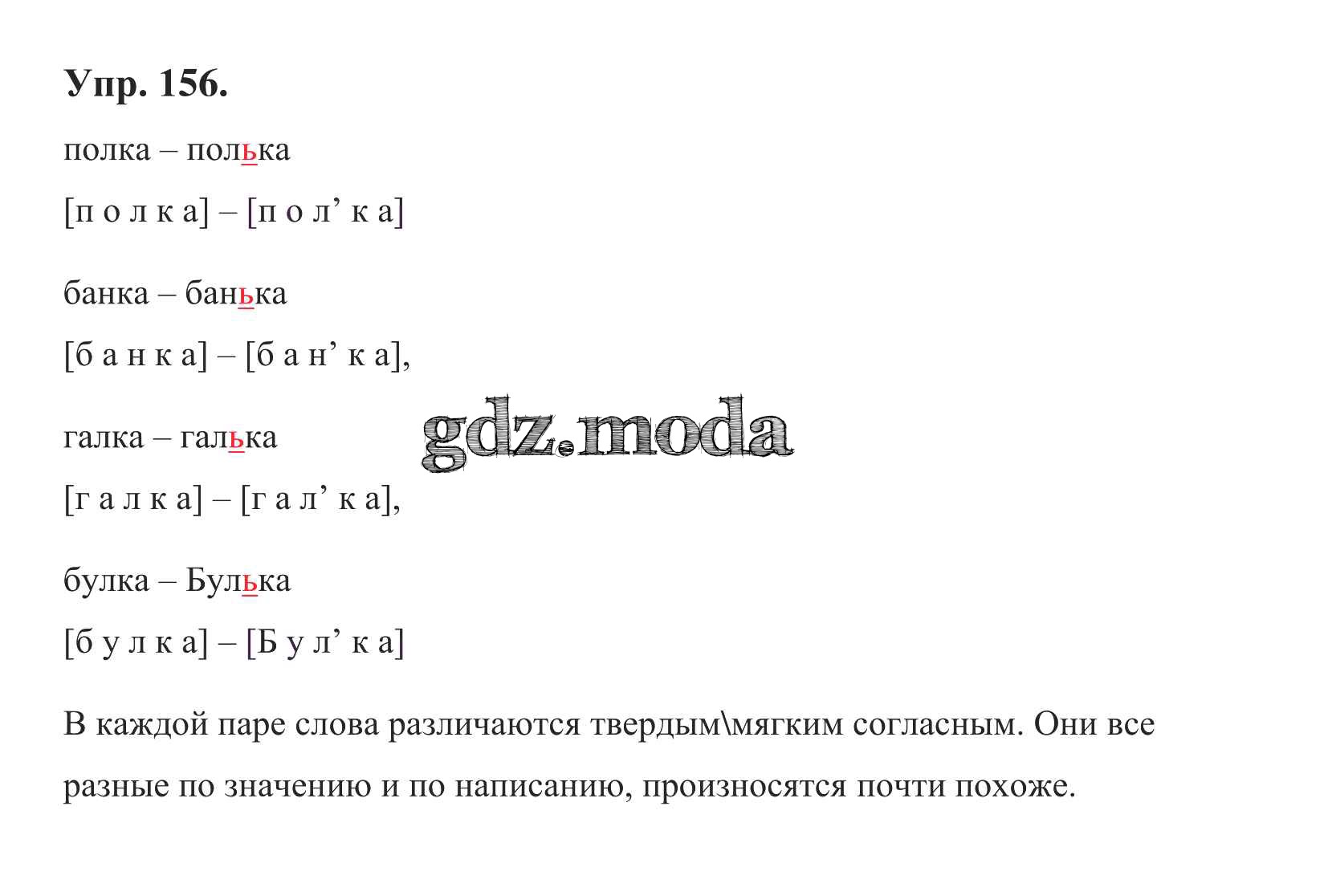 Упр. 156.

полка – полька

[п о л к а] – [п о л’ к а]

банка – банька

[б а н к а] – [б а н’ к а],

галка – галька

gdz.moda

[г а л к а] – [г а л’ к а],

булка – Булька

[б у л к а] – [Б у л’ к а]

В каждой паре слова различаются твердым\мягким согласным. Они все разные по значению и по написанию, произносятся почти похоже.